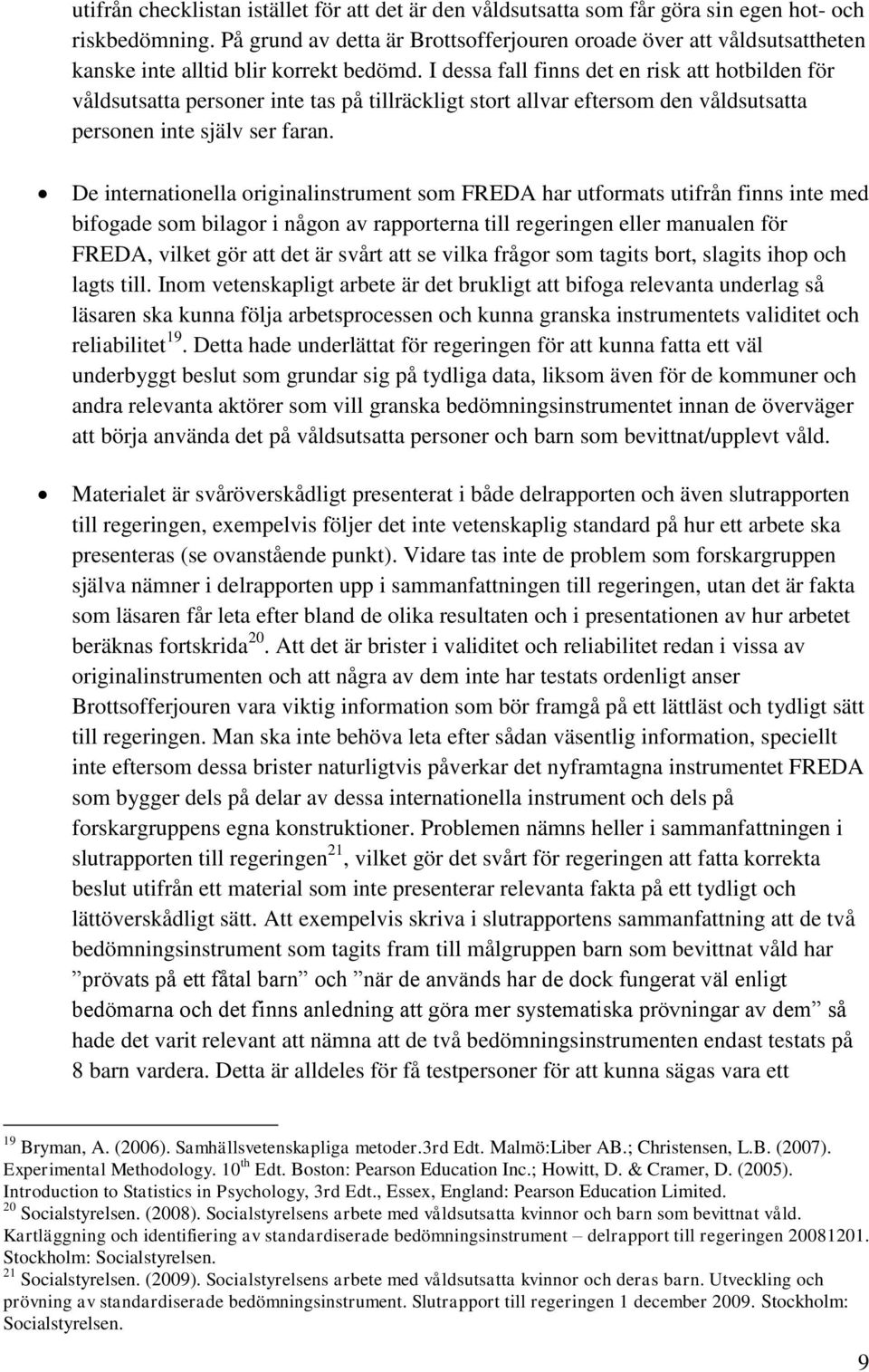 utifrån checklistan istället för att det är den våldsutsatta som får göra sin egen hot- och riskbedömning. På grund av detta är Brottsofferjouren oroade över att våldsutsattheten kanske inte alltid blir korrekt bedömd. I dessa fall finns det en risk att hotbilden för våldsutsatta personer inte tas på tillräckligt stort allvar eftersom den våldsutsatta personen inte själv ser faran.

• De internationella originalinstrument som FREDA har utformats utifrån finns inte med bifogade som bilagor i någon av rapporterna till regeringen eller manualen för FREDA, vilket gör att det är svårt att se vilka frågor som tagits bort, slagits ihop och lagts till. Inom vetenskapligt arbete är det brukligt att bifoga relevanta underlag så läsaren ska kunna följa arbetsprocessen och kunna granska instrumentets validitet och reliabilitet$^{19}$. Detta hade underlättat för regeringen för att kunna fatta ett väl underbyggt beslut som grundar sig på tydliga data, liksom även för de kommuner och andra relevanta aktörer som vill granska bedömningsinstrumentet innan de överväger att börja använda det på våldsutsatta personer och barn som bevittnat/upplevt våld.

• Materialet är svåröverskådligt presenterat i både delrapporten och även slutrapporten till regeringen, exempelvis följer det inte vetenskaplig standard på hur ett arbete ska presenteras (se ovanstående punkt). Vidare tas inte de problem som forskargruppen själva nämner i delrapporten upp i sammanfattningen till regeringen, utan det är fakta som läsaren får leta efter bland de olika resultaten och i presentationen av hur arbetet beräknas fortskrida$^{20}$. Att det är brister i validitet och reliabilitet redan i vissa av originalinstrumenten och att några av dem inte har testats ordenligt anser Brottsofferjouren vara viktig information som bör framgå på ett lättläst och tydligt sätt till regeringen. Man ska inte behöva leta efter sådan väsentlig information, speciellt inte eftersom dessa brister naturligtvis påverkar det nyframtagna instrumentet FREDA som bygger dels på delar av dessa internationella instrument och dels på forskargruppens egna konstruktioner. Problemen nämns heller i sammanfattningen i slutrapporten till regeringen$^{21}$, vilket gör det svårt för regeringen att fatta korrekta beslut utifrån ett material som inte presenterar relevanta fakta på ett tydligt och lättöverskådligt sätt. Att exempelvis skriva i slutrapportens sammanfattning att de två bedömningsinstrument som tagits fram till målgruppen barn som bevittnat våld har ”prövats på ett fåtal barn” och ”när de används har de dock fungerat väl enligt bedömarna och det finns anledning att göra mer systematiska prövningar av dem” så hade det varit relevant att nämna att de två bedömningsinstrumenten endast testats på 8 barn vardera. Detta är alldeles för få testpersoner för att kunna sägas vara ett

$^{19}$ Bryman, A. (2006). Samhällsvetenskapliga metoder.3rd Edt. Malmö:Liber AB.; Christensen, L.B. (2007). Experimental Methodology. 10$^{th}$ Edt. Boston: Pearson Education Inc.; Howitt, D. & Cramer, D. (2005). Introduction to Statistics in Psychology, 3rd Edt., Essex, England: Pearson Education Limited.
$^{20}$ Socialstyrelsen. (2008). Socialstyrelsens arbete med våldsutsatta kvinnor och barn som bevittnat våld. Kartläggning och identifiering av standardiserade bedömningsinstrument – delrapport till regeringen 20081201. Stockholm: Socialstyrelsen.
$^{21}$ Socialstyrelsen. (2009). Socialstyrelsens arbete med våldsutsatta kvinnor och deras barn. Utveckling och prövning av standardiserade bedömningsinstrument. Slutrapport till regeringen 1 december 2009. Stockholm: Socialstyrelsen.

9